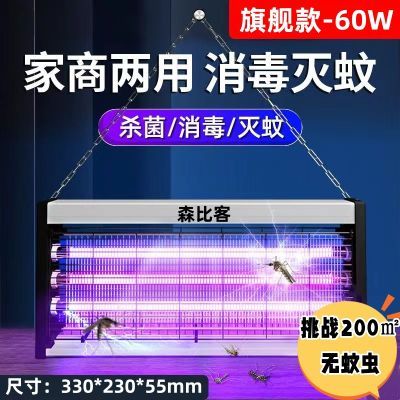 旗舰款-60W

家商两用 消毒灭蚊

杀菌/消毒/灭蚊

森比客

挑战200㎡
无蚊虫

尺寸：330*230*55mm